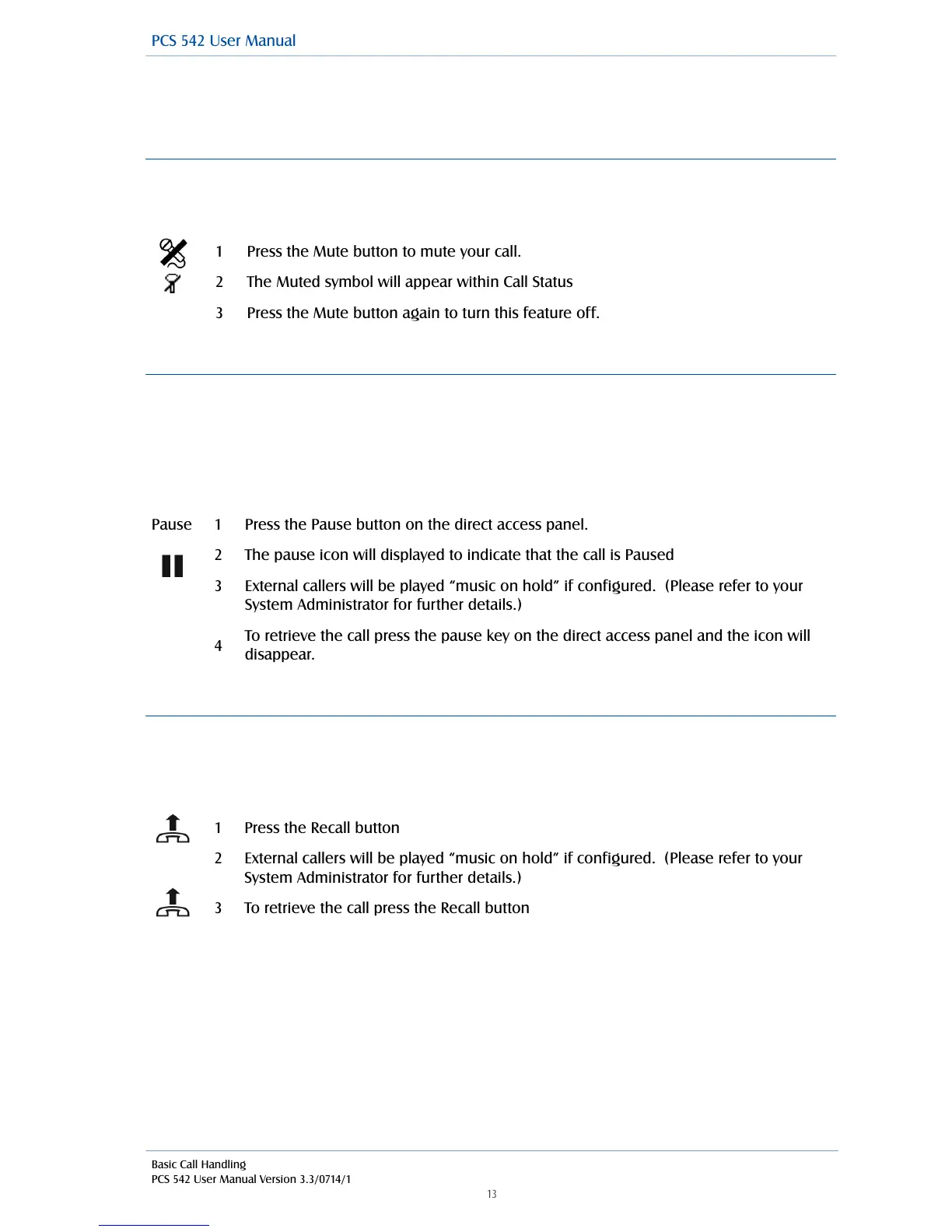 PCS 542 User Manual

1 Press the Mute button to mute your call.

2 The Muted symbol will appear within Call Status

3 Press the Mute button again to turn this feature off.

Pause

1 Press the Pause button on the direct access panel.

2 The pause icon will displayed to indicate that the call is Paused

3 External callers will be played “music on hold” if configured. (Please refer to your System Administrator for further details.)

4 To retrieve the call press the pause key on the direct access panel and the icon will disappear.

1 Press the Recall button

2 External callers will be played “music on hold” if configured. (Please refer to your System Administrator for further details.)

3 To retrieve the call press the Recall button

Basic Call Handling
PCS 542 User Manual Version 3.3/0714/1

13